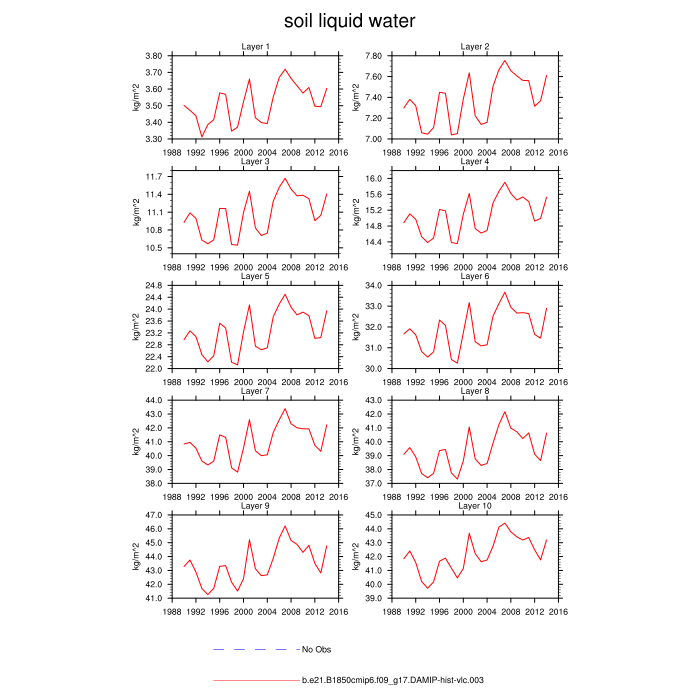 soil liquid water

Layer 1
kg/m^2
3.80
3.70
3.60
3.50
3.40
3.30
1988 1992 1996 2000 2004 2008 2012 2016

Layer 2
kg/m^2
7.80
7.60
7.40
7.20
7.00
1988 1992 1996 2000 2004 2008 2012 2016

Layer 3
kg/m^2
11.7
11.4
11.1
10.8
10.5
1988 1992 1996 2000 2004 2008 2012 2016

Layer 4
kg/m^2
16.0
15.6
15.2
14.8
14.4
1988 1992 1996 2000 2004 2008 2012 2016

Layer 5
kg/m^2
24.8
24.4
24.0
23.6
23.2
22.8
22.4
22.0
1988 1992 1996 2000 2004 2008 2012 2016

Layer 6
kg/m^2
34.0
33.0
32.0
31.0
30.0
1988 1992 1996 2000 2004 2008 2012 2016

Layer 7
kg/m^2
44.0
43.0
42.0
41.0
40.0
39.0
38.0
1988 1992 1996 2000 2004 2008 2012 2016

Layer 8
kg/m^2
43.0
42.0
41.0
40.0
39.0
38.0
37.0
1988 1992 1996 2000 2004 2008 2012 2016

Layer 9
kg/m^2
47.0
46.0
45.0
44.0
43.0
42.0
41.0
1988 1992 1996 2000 2004 2008 2012 2016

Layer 10
kg/m^2
45.0
44.0
43.0
42.0
41.0
40.0
39.0
1988 1992 1996 2000 2004 2008 2012 2016

No Obs

b.e21.B1850cmip6.f09_g17.DAMIP-hist-vlc.003